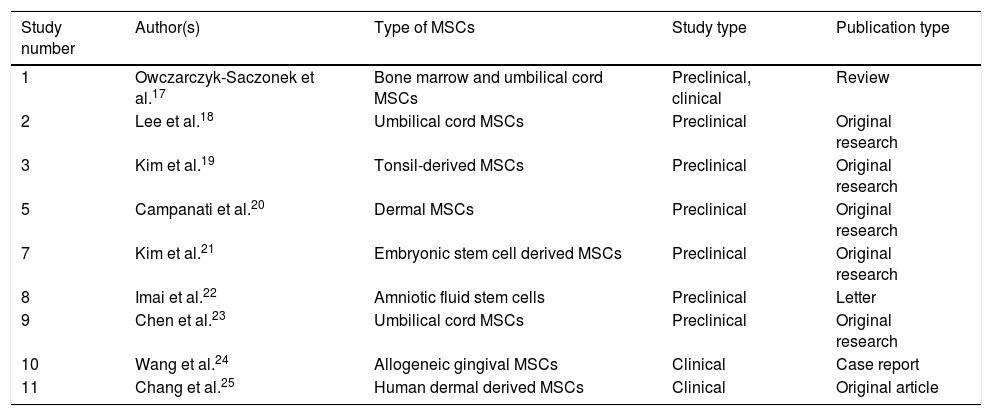 | Study number | Author(s) | Type of MSCs | Study type | Publication type |
|---|---|---|---|---|
| 1 | Owczarczyk-Saczonek et al.$^{17}$ | Bone marrow and umbilical cord MSCs | Preclinical, clinical | Review |
| 2 | Lee et al.$^{18}$ | Umbilical cord MSCs | Preclinical | Original research |
| 3 | Kim et al.$^{19}$ | Tonsil-derived MSCs | Preclinical | Original research |
| 5 | Campanati et al.$^{20}$ | Dermal MSCs | Preclinical | Original research |
| 7 | Kim et al.$^{21}$ | Embryonic stem cell derived MSCs | Preclinical | Original research |
| 8 | Imai et al.$^{22}$ | Amniotic fluid stem cells | Preclinical | Letter |
| 9 | Chen et al.$^{23}$ | Umbilical cord MSCs | Preclinical | Original research |
| 10 | Wang et al.$^{24}$ | Allogeneic gingival MSCs | Clinical | Case report |
| 11 | Chang et al.$^{25}$ | Human dermal derived MSCs | Clinical | Original article |